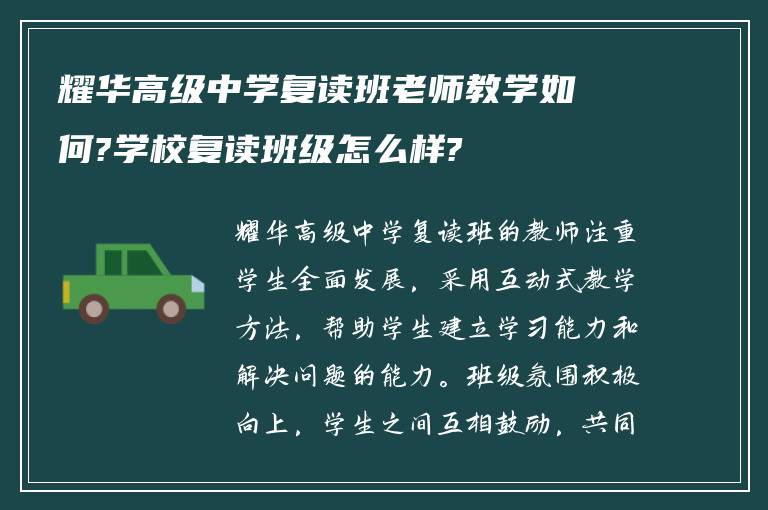 耀华高级中学复读班老师教学如何?学校复读班级怎么样?

耀华高级中学复读班的教师注重学生全面发展，采用互动式教学方法，帮助学生建立学习能力和解决问题的能力。班级氛围积极向上，学生之间互相鼓励，共同